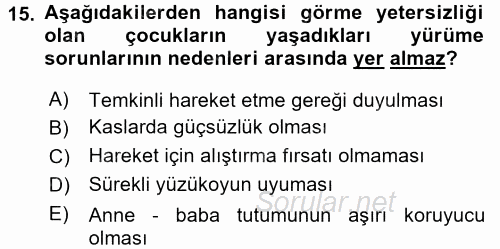 15. Aşağıdakilerden hangisi görme yetersizliği olan çocukların yaşadıkları yürüme sorunlarının nedenleri arasında yer almaz?

A) Temkinli hareket etme gereği duyulması
B) Kaslarda güçsüzlük olması
C) Hareket için alıştırma fırsatı olmaması
D) Sürekli yüzükoyun uyuması
E) Anne - baba tutumunun aşırı koruyucu olması

Sorular.net